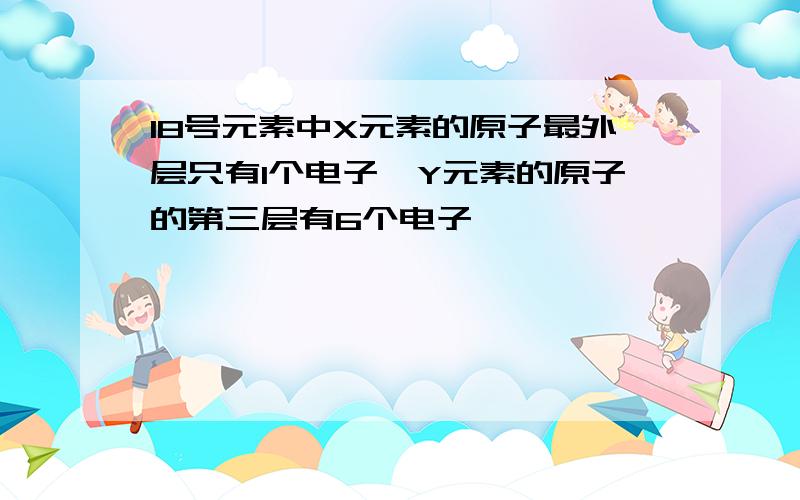 18号元素中X元素的原子最外层只有1个电子，Y元素的原子的第三层有6个电子